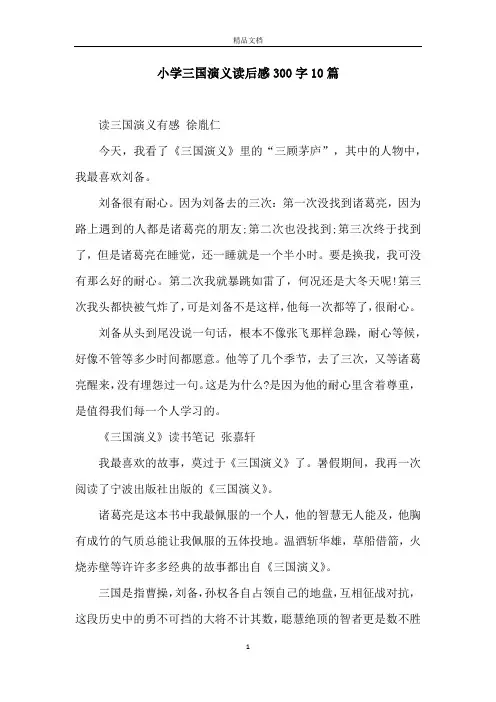 精品文档

小学三国演义读后感300字10篇

读三国演义有感 徐胤仁

今天，我看了《三国演义》里的“三顾茅庐”，其中的人物中，我最喜欢刘备。

刘备很有耐心。因为刘备去的三次：第一次没找到诸葛亮，因为路上遇到的人都是诸葛亮的朋友;第二次也没找到;第三次终于找到了，但是诸葛亮在睡觉，还一睡就是一个半小时。要是换我，我可没有那么好的耐心。第二次我就暴跳如雷了，何况还是大冬天呢!第三次我头都快被气炸了，可是刘备不是这样，他每一次都等了，很耐心。

刘备从头到尾没说一句话，根本不像张飞那样急躁，耐心等候，好像不管等多少时间都愿意。他等了几个季节，去了三次，又等诸葛亮醒来，没有埋怨过一句。这是为什么?是因为他的耐心里含着尊重，是值得我们每一个人学习的。

《三国演义》读书笔记 张嘉轩

我最喜欢的故事，莫过于《三国演义》了。暑假期间，我再一次阅读了宁波出版社出版的《三国演义》。

诸葛亮是这本书中我最佩服的一个人，他的智慧无人能及，他胸有成竹的气质总能让我佩服的五体投地。温酒斩华雄，草船借箭，火烧赤壁等许许多多经典的故事都出自《三国演义》。

三国是指曹操，刘备，孙权各自占领自己的地盘，互相征战对抗，这段历史中的勇不可挡的大将不计其数，聪慧绝顶的智者更是数不胜

1